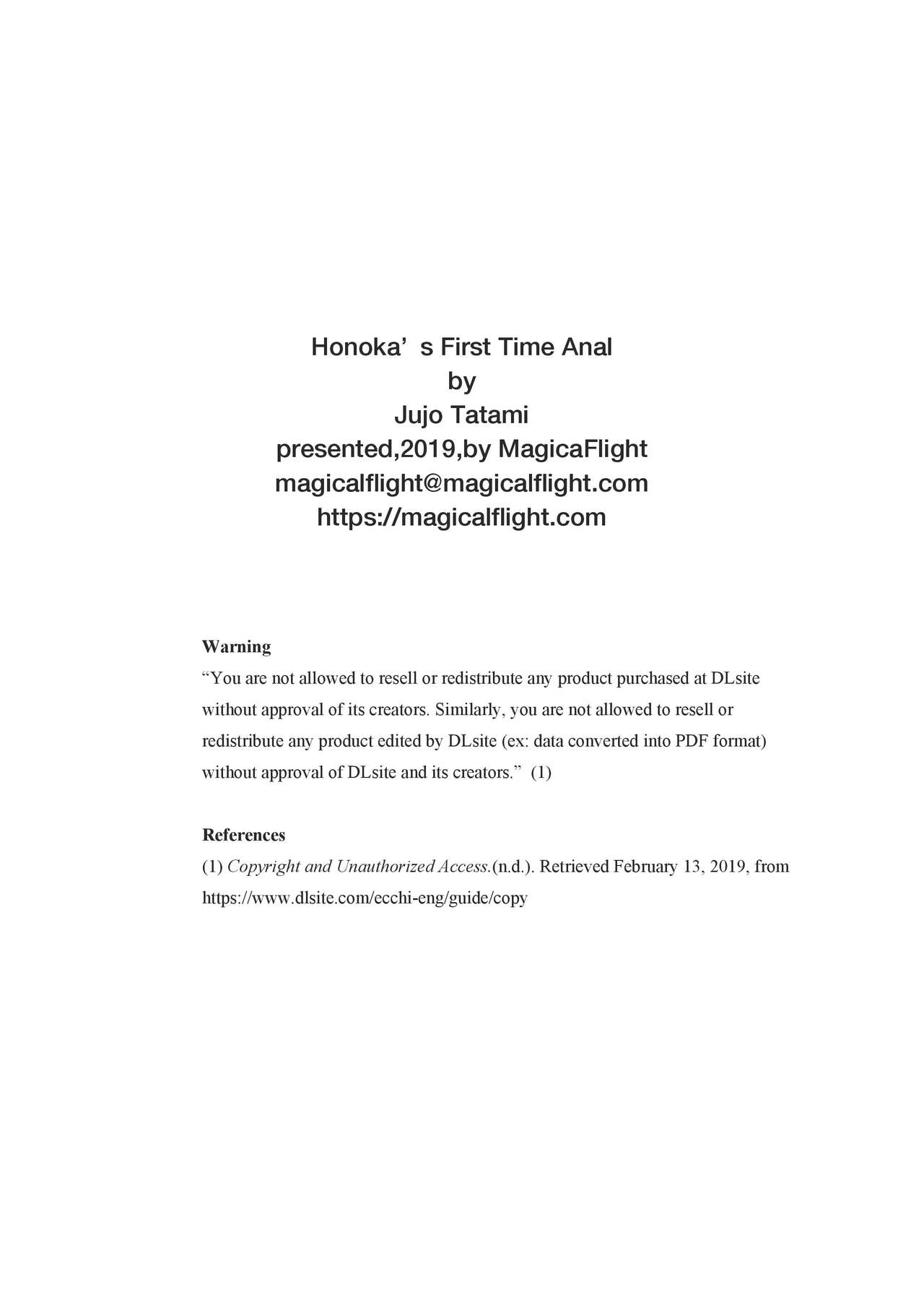 Honoka’ s First Time Anal
by
Jujo Tatami
presented,2019,by MagicaFlight
magicalflight@magicalflight.com
https://magicalflight.com

Warning
“You are not allowed to resell or redistribute any product purchased at DLsite without approval of its creators. Similarly, you are not allowed to resell or redistribute any product edited by DLsite (ex: data converted into PDF format) without approval of DLsite and its creators.” (1)

References
(1) Copyright and Unauthorized Access.(n.d.). Retrieved February 13, 2019, from https://www.dlsite.com/ecchi-eng/guide/copy